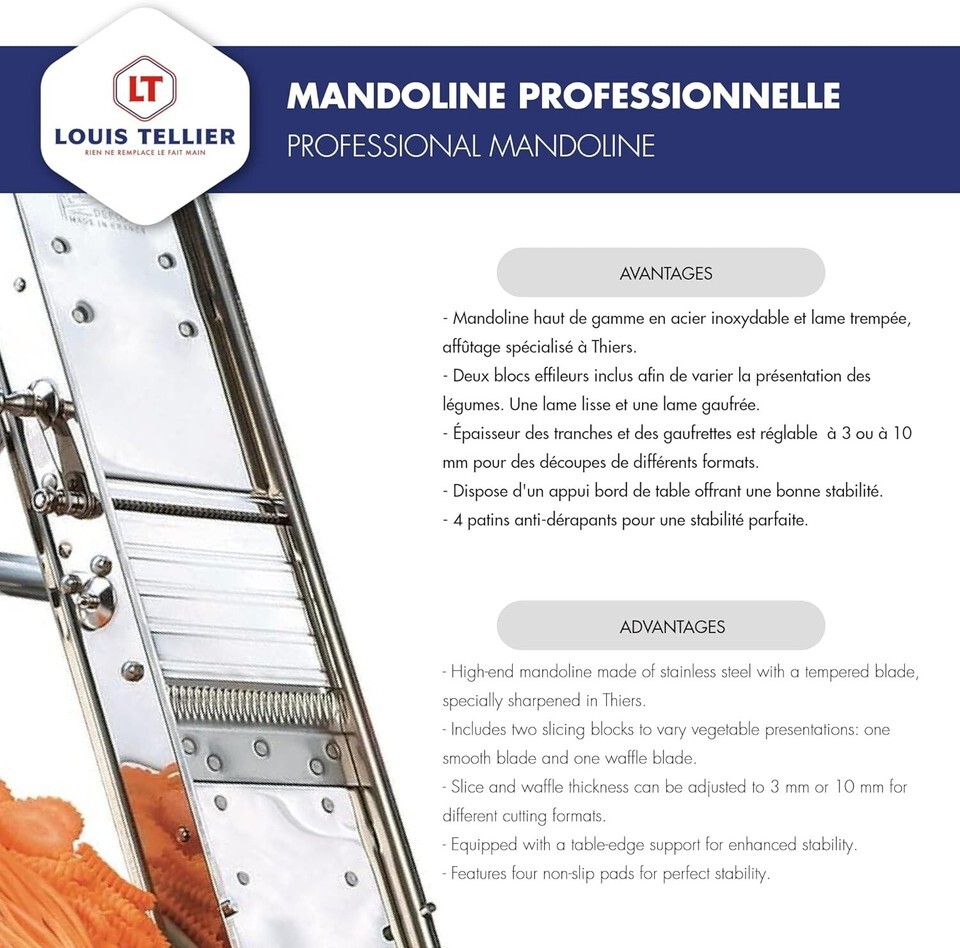 LT
LOUIS TELLIER
RIEN NE REMPLACE LE FAIT MAIN

MANDOLINE PROFESSIONNELLE
PROFESSIONAL MANDOLINE

AVANTAGES

- Mandoline haut de gamme en acier inoxydable et lame trempée, affûtage spécialisé à Thiers.
- Deux blocs effileurs inclus afin de varier la présentation des légumes. Une lame lisse et une lame gaufrée.
- Épaisseur des tranches et des gaufrettes est réglable à 3 ou à 10 mm pour des découpes de différents formats.
- Dispose d'un appui bord de table offrant une bonne stabilité.
- 4 patins anti-dérapants pour une stabilité parfaite.

ADVANTAGES

- High-end mandoline made of stainless steel with a tempered blade, specially sharpened in Thiers.
- Includes two slicing blocks to vary vegetable presentations: one smooth blade and one waffle blade.
- Slice and waffle thickness can be adjusted to 3 mm or 10 mm for different cutting formats.
- Equipped with a table-edge support for enhanced stability.
- Features four non-slip pads for perfect stability.